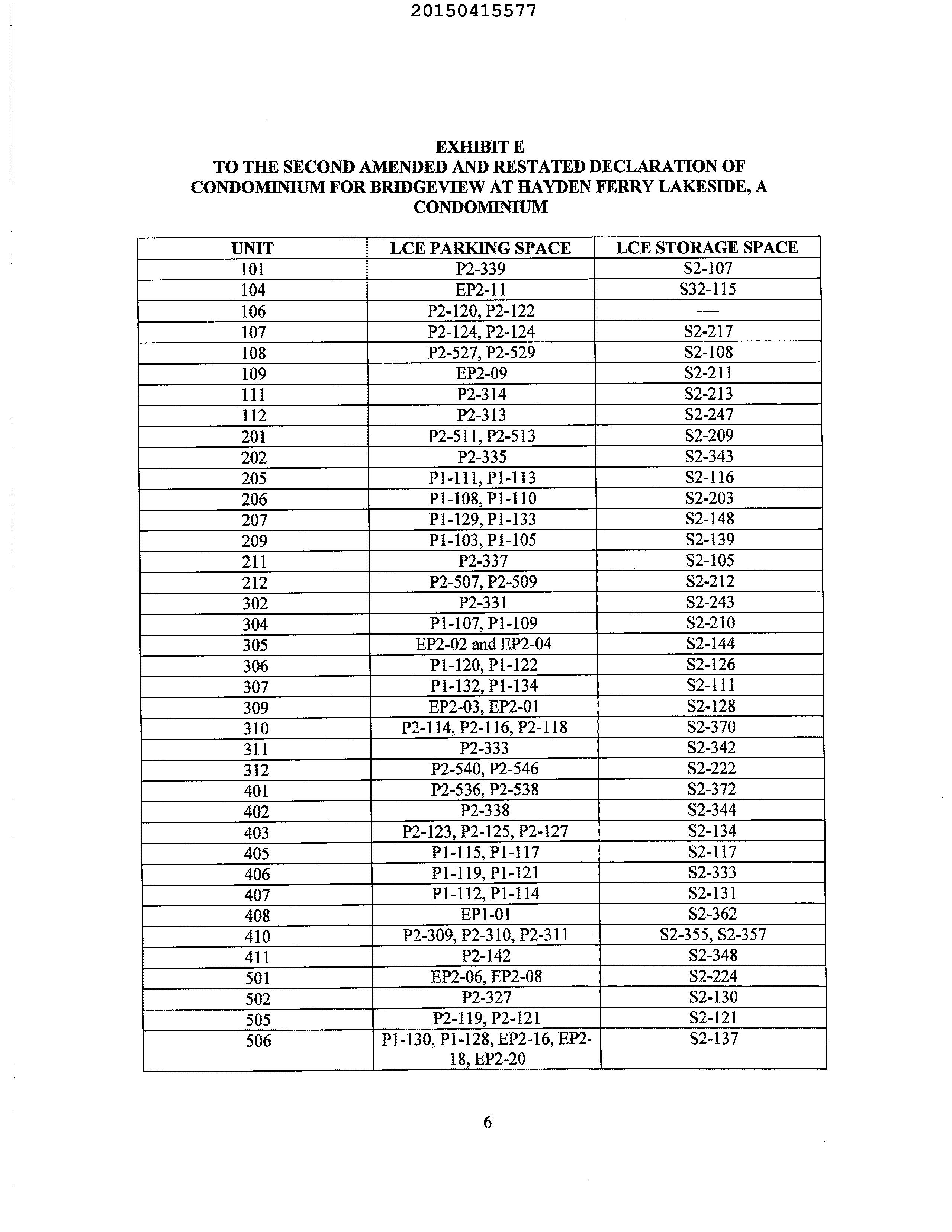 20150415577

EXHIBIT E
TO THE SECOND AMENDED AND RESTATED DECLARATION OF CONDOMINIUM FOR BRIDGEVIEW AT HAYDEN FERRY LAKESIDE, A CONDOMINIUM

| UNIT | LCE PARKING SPACE | LCE STORAGE SPACE |
|---|---|---|
| 101 | P2-339 | S2-107 |
| 104 | EP2-11 | S32-115 |
| 106 | P2-120, P2-122 | ---- |
| 107 | P2-124, P2-124 | S2-217 |
| 108 | P2-527, P2-529 | S2-108 |
| 109 | EP2-09 | S2-211 |
| 111 | P2-314 | S2-213 |
| 112 | P2-313 | S2-247 |
| 201 | P2-511, P2-513 | S2-209 |
| 202 | P2-335 | S2-343 |
| 205 | P1-111, P1-113 | S2-116 |
| 206 | P1-108, P1-110 | S2-203 |
| 207 | P1-129, P1-133 | S2-148 |
| 209 | P1-103, P1-105 | S2-139 |
| 211 | P2-337 | S2-105 |
| 212 | P2-507, P2-509 | S2-212 |
| 302 | P2-331 | S2-243 |
| 304 | P1-107, P1-109 | S2-210 |
| 305 | EP2-02 and EP2-04 | S2-144 |
| 306 | P1-120, P1-122 | S2-126 |
| 307 | P1-132, P1-134 | S2-111 |
| 309 | EP2-03, EP2-01 | S2-128 |
| 310 | P2-114, P2-116, P2-118 | S2-370 |
| 311 | P2-333 | S2-342 |
| 312 | P2-540, P2-546 | S2-222 |
| 401 | P2-536, P2-538 | S2-372 |
| 402 | P2-338 | S2-344 |
| 403 | P2-123, P2-125, P2-127 | S2-134 |
| 405 | P1-115, P1-117 | S2-117 |
| 406 | P1-119, P1-121 | S2-333 |
| 407 | P1-112, P1-114 | S2-131 |
| 408 | EP1-01 | S2-362 |
| 410 | P2-309, P2-310, P2-311 | S2-355, S2-357 |
| 411 | P2-142 | S2-348 |
| 501 | EP2-06, EP2-08 | S2-224 |
| 502 | P2-327 | S2-130 |
| 505 | P2-119, P2-121 | S2-121 |
| 506 | P1-130, P1-128, EP2-16, EP2-18, EP2-20 | S2-137 |

6